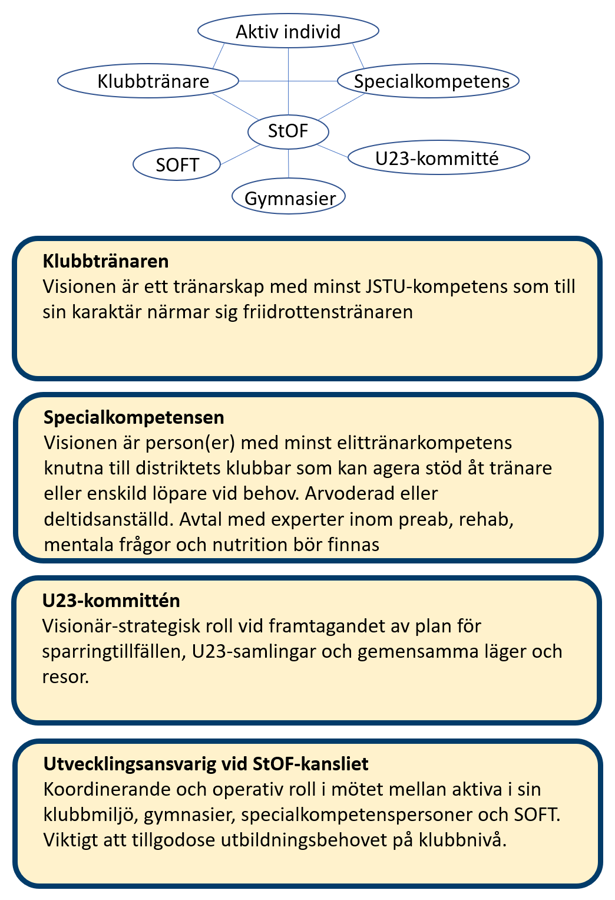 Aktiv individ

Klubbtränare

Specialkompetens

StOF

SOFT

U23-kommitté

Gymnasier

**Klubbtränaren**
Visionen är ett tränarskap med minst JSTU-kompetens som till sin karaktär närmar sig friidrottenstränaren

**Specialkompetensen**
Visionen är person(er) med minst elittränarkompetens knutna till distriktets klubbar som kan agera stöd åt tränare eller enskild löpare vid behov. Arvoderad eller deltidsanställd. Avtal med experter inom preab, rehab, mentala frågor och nutrition bör finnas

**U23-kommittén**
Visionär-strategisk roll vid framtagandet av plan för sparringtillfällen, U23-samlingar och gemensamma läger och resor.

**Utvecklingsansvarig vid StOF-kansliet**
Koordinerande och operativ roll i mötet mellan aktiva i sin klubbmiljö, gymnasier, specialkompetenspersoner och SOFT. Viktigt att tillgodose utbildningsbehovet på klubbnivå.